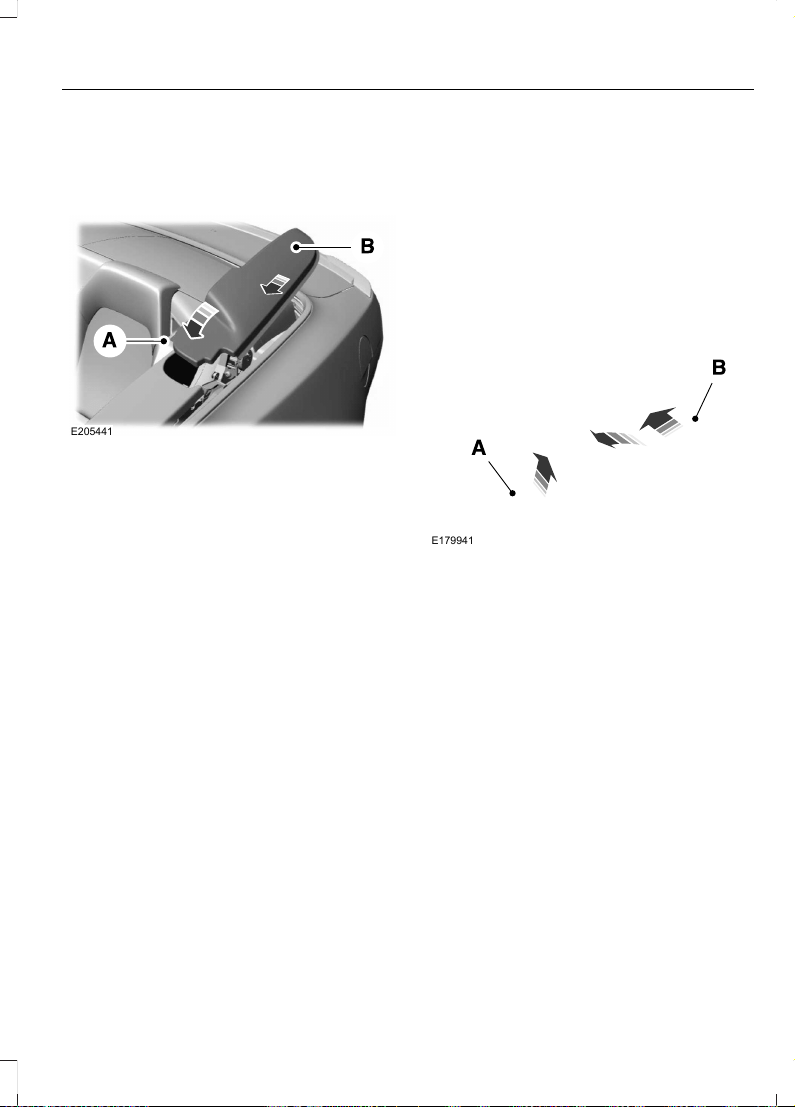 B

A

E205441

B

A

E179941